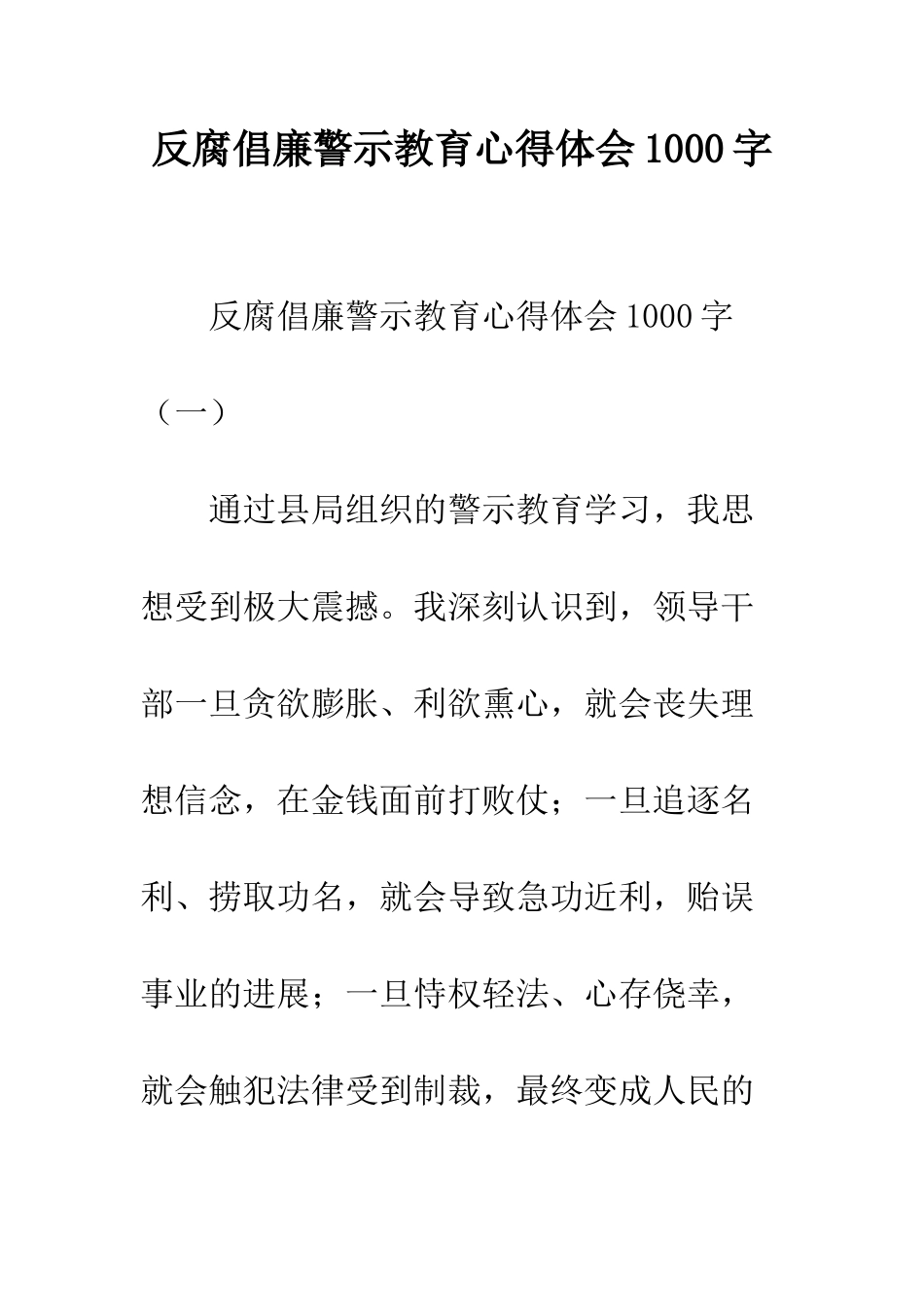 反腐倡廉警示教育心得体会1000字

反腐倡廉警示教育心得体会1000字（一）

通过县局组织的警示教育学习，我思想受到极大震撼。我深刻认识到，领导干部一旦贪欲膨胀、利欲熏心，就会丧失理想信念，在金钱面前打败仗；一旦追逐名利、捞取功名，就会导致急功近利，贻误事业的进展；一旦恃权轻法、心存侥幸，就会触犯法律受到制裁，最终变成人民的